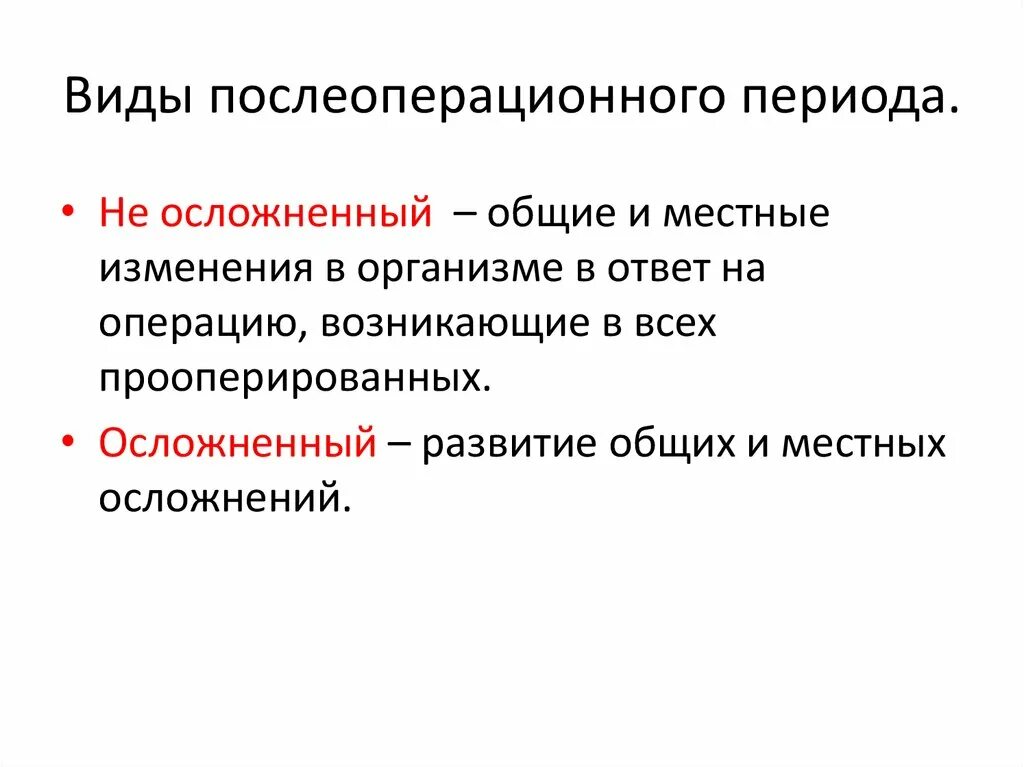 Виды послеоперационного периода.

• Не осложненный – общие и местные изменения в организме в ответ на операцию, возникающие в всех прооперированных.

• Осложненный – развитие общих и местных осложнений.